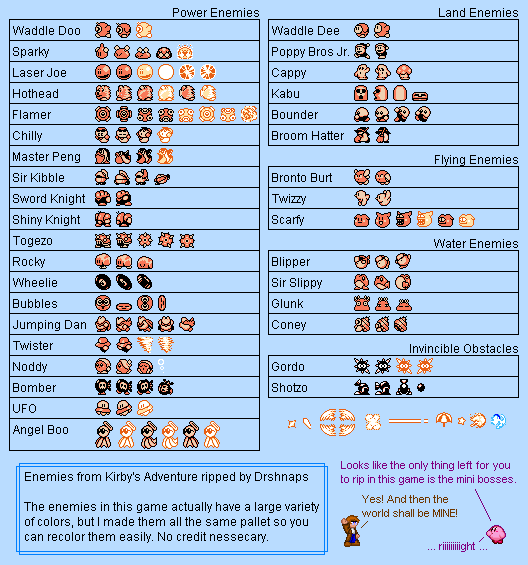 Power Enemies
Waddle Doo
Sparky
Laser Joe
Hothead
Flamer
Chilly
Master Peng
Sir Kibble
Sword Knight
Shiny Knight
Togezo
Rocky
Wheelie
Bubbles
Jumping Dan
Twister
Noddy
Bomber
UFO
Angel Boo

Land Enemies
Waddle Dee
Poppy Bros Jr.
Cappy
Kabu
Bounder
Broom Hatter

Flying Enemies
Bronto Burt
Twizzy
Scarfy

Water Enemies
Blipper
Sir Slippy
Glunk
Coney

Invincible Obstacles
Gordo
Shotzo

Enemies from Kirby's Adventure ripped by Drshnaps

The enemies in this game actually have a large variety of colors, but I made them all the same pallet so you can recolor them easily. No credit nessecary.

Looks like the only thing left for you to rip in this game is the mini bosses.

Yes! And then the world shall be MINE!

... riiiiiiiight ...